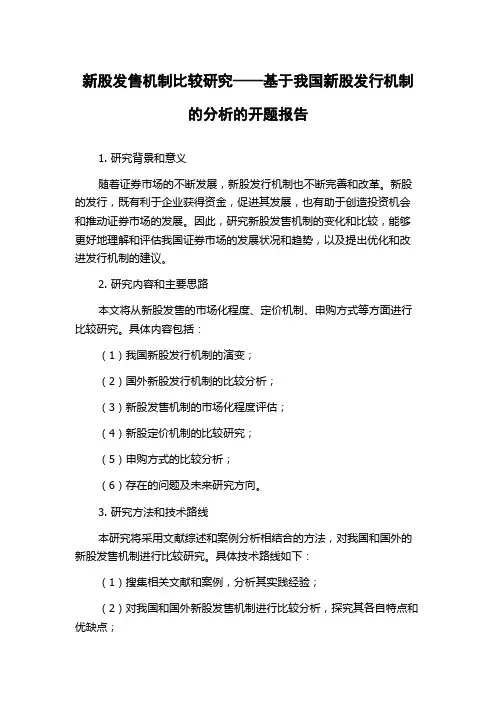 新股发售机制比较研究——基于我国新股发行机制的分析的开题报告

1. 研究背景和意义

随着证券市场的不断发展，新股发行机制也不断完善和改革。新股的发行，既有利于企业获得资金，促进其发展，也有助于创造投资机会和推动证券市场的发展。因此，研究新股发售机制的变化和比较，能够更好地理解和评估我国证券市场的发展状况和趋势，以及提出优化和改进发行机制的建议。

2. 研究内容和主要思路

本文将从新股发售的市场化程度、定价机制、申购方式等方面进行比较研究。具体内容包括：

（1）我国新股发行机制的演变；

（2）国外新股发行机制的比较分析；

（3）新股发售机制的市场化程度评估；

（4）新股定价机制的比较研究；

（5）申购方式的比较分析；

（6）存在的问题及未来研究方向。

3. 研究方法和技术路线

本研究将采用文献综述和案例分析相结合的方法，对我国和国外的新股发售机制进行比较研究。具体技术路线如下：

（1）搜集相关文献和案例，分析其实践经验；

（2）对我国和国外新股发售机制进行比较分析，探究其各自特点和优缺点；